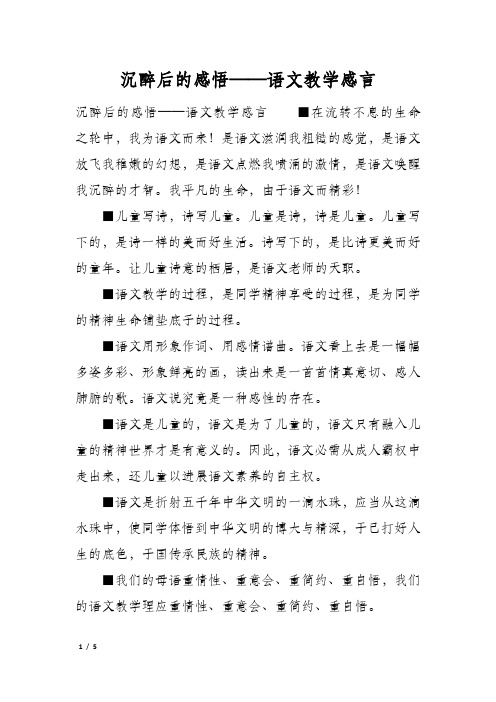 沉醉后的感悟——语文教学感言

沉醉后的感悟——语文教学感言 ■在流转不息的生命之轮中，我为语文而来！是语文滋润我粗糙的感觉，是语文放飞我稚嫩的幻想，是语文点燃我喷涌的激情，是语文唤醒我沉醉的才智。我平凡的生命，由于语文而精彩！

■儿童写诗，诗写儿童。儿童是诗，诗是儿童。儿童写下的，是诗一样的美而好生活。诗写下的，是比诗更美而好的童年。让儿童诗意的栖居，是语文老师的天职。

■语文教学的过程，是同学精神享受的过程，是为同学的精神生命铺垫底子的过程。

■语文用形象作词、用感情谱曲。语文看上去是一幅幅多姿多彩、形象鲜亮的画，读出来是一首首情真意切、感人肺腑的歌。语文说究竟是一种感性的存在。

■语文是儿童的，语文是为了儿童的，语文只有融入儿童的精神世界才是有意义的。因此，语文必需从成人霸权中走出来，还儿童以进展语文素养的自主权。

■语文是折射五千年中华文明的一滴水珠，应当从这滴水珠中，使同学体悟到中华文明的博大与精深，于己打好人生的底色，于国传承民族的精神。

■我们的母语重情性、重意会、重简约、重自悟，我们的语文教学理应重情性、重意会、重简约、重自悟。

1 / 5